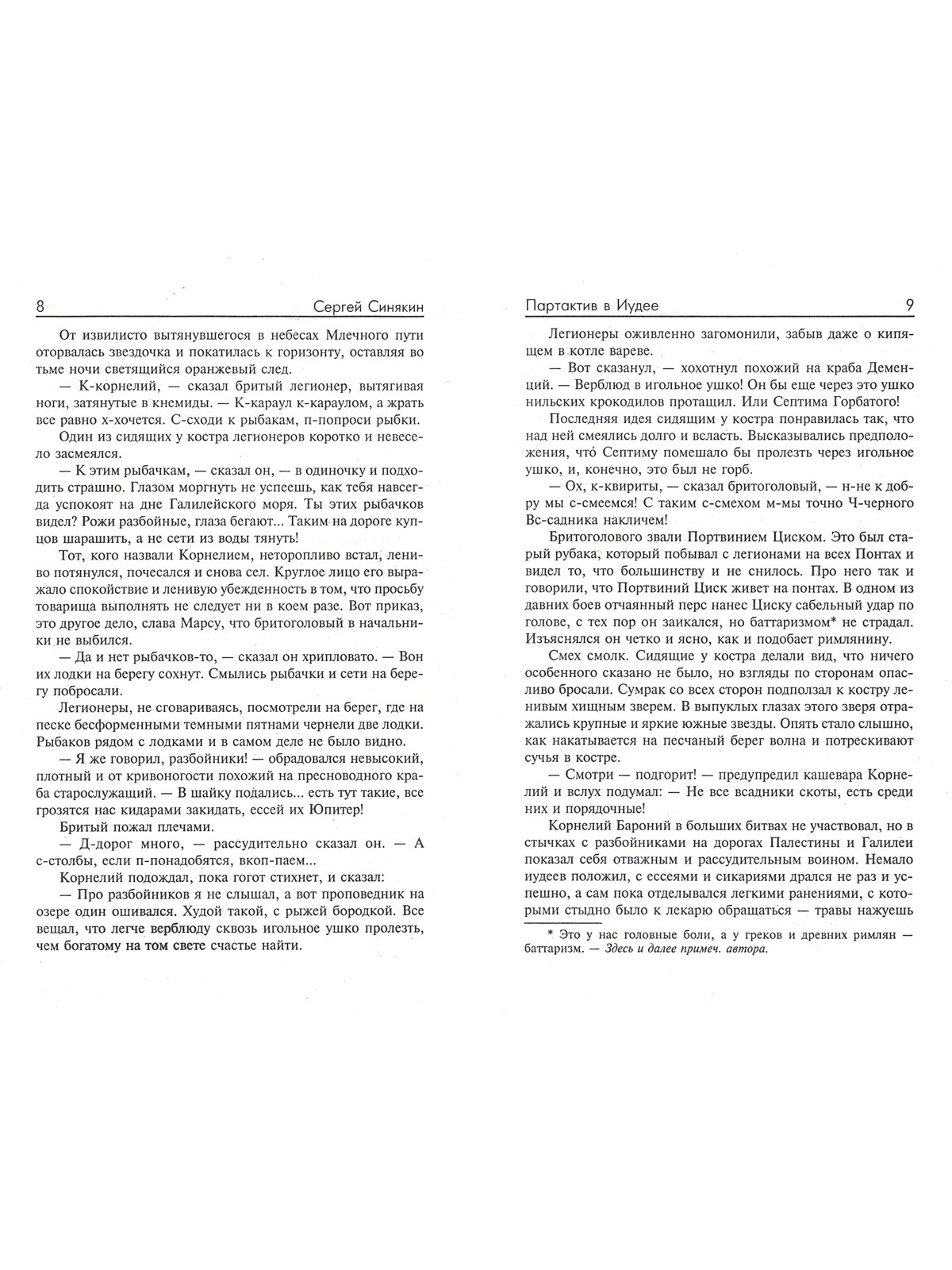 8 Сергей Синякин

От извилисто вытянувшегося в небесах Млечного пути оторвалась звездочка и покатилась к горизонту, оставляя во тьме ночи светящийся оранжевый след.

— К-корнелий, — сказал бритый легионер, вытягивая ноги, затянутые в кнемиды. — К-караул к-караулом, а жрать все равно х-хочется. С-сходи к рыбакам, п-попроси рыбки.

Один из сидящих у костра легионеров коротко и невесело засмеялся.

— К этим рыбачкам, — сказал он, — в одиночку и подходить страшно. Глазом моргнуть не успеешь, как тебя навсегда успокоят на дне Галилейского моря. Ты этих рыбачков видел? Рожи разбойные, глаза бегают... Таким на дороге купцов шарашить, а не сети из воды тянуть!

Тот, кого назвали Корнелием, неторопливо встал, лениво потянулся, почесался и снова сел. Круглое лицо его выражало спокойствие и ленивую убежденность в том, что просьбу товарища выполнять не следует ни в коем разе. Вот приказ, это другое дело, слава Марсу, что бритоголовый в начальники не выбился.

— Да и нет рыбачков-то, — сказал он хрипловато. — Вон их лодки на берегу сохнут. Смылись рыбачки и сети на берегу побросали.

Легионеры, не сговариваясь, посмотрели на берег, где на песке бесформенными темными пятнами чернели две лодки. Рыбаков рядом с лодками и в самом деле не было видно.

— Я же говорил, разбойники! — обрадовался невысокий, плотный и от кривоногости похожий на пресноводного краба старослужащий. — В шайку подались... есть тут такие, все грозятся нас кидарами закидать, ессей их Юпитер!

Бритый пожал плечами.

— Д-дорог много, — рассудительно сказал он. — А с-столбы, если п-понадобятся, вкоп-паем...

Корнелий подождал, пока гогот стихнет, и сказал:

— Про разбойников я не слышал, а вот проповедник на озере один ошивался. Худой такой, с рыжей бородкой. Все вещал, что легче верблюду сквозь игольное ушко пролезть, чем богатому на том свете счастье найти.

Партактив в Иудее 9

Легионеры оживленно загомонили, забыв даже о кипящем в котле вареве.

— Вот сказанул, — хохотнул похожий на краба Деменций. — Верблюд в игольное ушко! Он бы еще через это ушко нильских крокодилов протащил. Или Септима Горбатого!

Последняя идея сидящим у костра понравилась так, что над ней смеялись долго и всласть. Высказывались предположения, что́ Септиму помешало бы пролезть через игольное ушко, и, конечно, это был не горб.

— Ох, к-квириты, — сказал бритоголовый, — н-не к добру мы с-смеемся! С таким с-смехом м-мы точно Ч-черного Вс-садника накличем!

Бритоголового звали Портвинием Циском. Это был старый рубака, который побывал с легионами на всех Понтах и видел то, что большинству и не снилось. Про него так и говорили, что Портвиний Циск живет на понтах. В одном из давних боев отчаянный перс нанес Циску сабельный удар по голове, с тех пор он заикался, но баттаризмом* не страдал. Изъяснялся он четко и ясно, как и подобает римлянину.

Смех смолк. Сидящие у костра делали вид, что ничего особенного сказано не было, но взгляды по сторонам опасливо бросали. Сумрак со всех сторон подползал к костру ленивым хищным зверем. В выпуклых глазах этого зверя отражались крупные и яркие южные звезды. Опять стало слышно, как накатывается на песчаный берег волна и потрескивают сучья в костре.

— Смотри — подгорит! — предупредил кашевара Корнелий и вслух подумал: — Не все всадники скоты, есть среди них и порядочные!

Корнелий Бароний в больших битвах не участвовал, но в стычках с разбойниками на дорогах Палестины и Галилеи показал себя отважным и рассудительным воином. Немало иудеев положил, с ессеями и сикариями дрался не раз и успешно, а сам пока отделывался легкими ранениями, с которыми стыдно было к лекарю обращаться — травы нажуешь

* Это у нас головные боли, а у греков и древних римлян — баттаризм. — Здесь и далее примеч. автора.